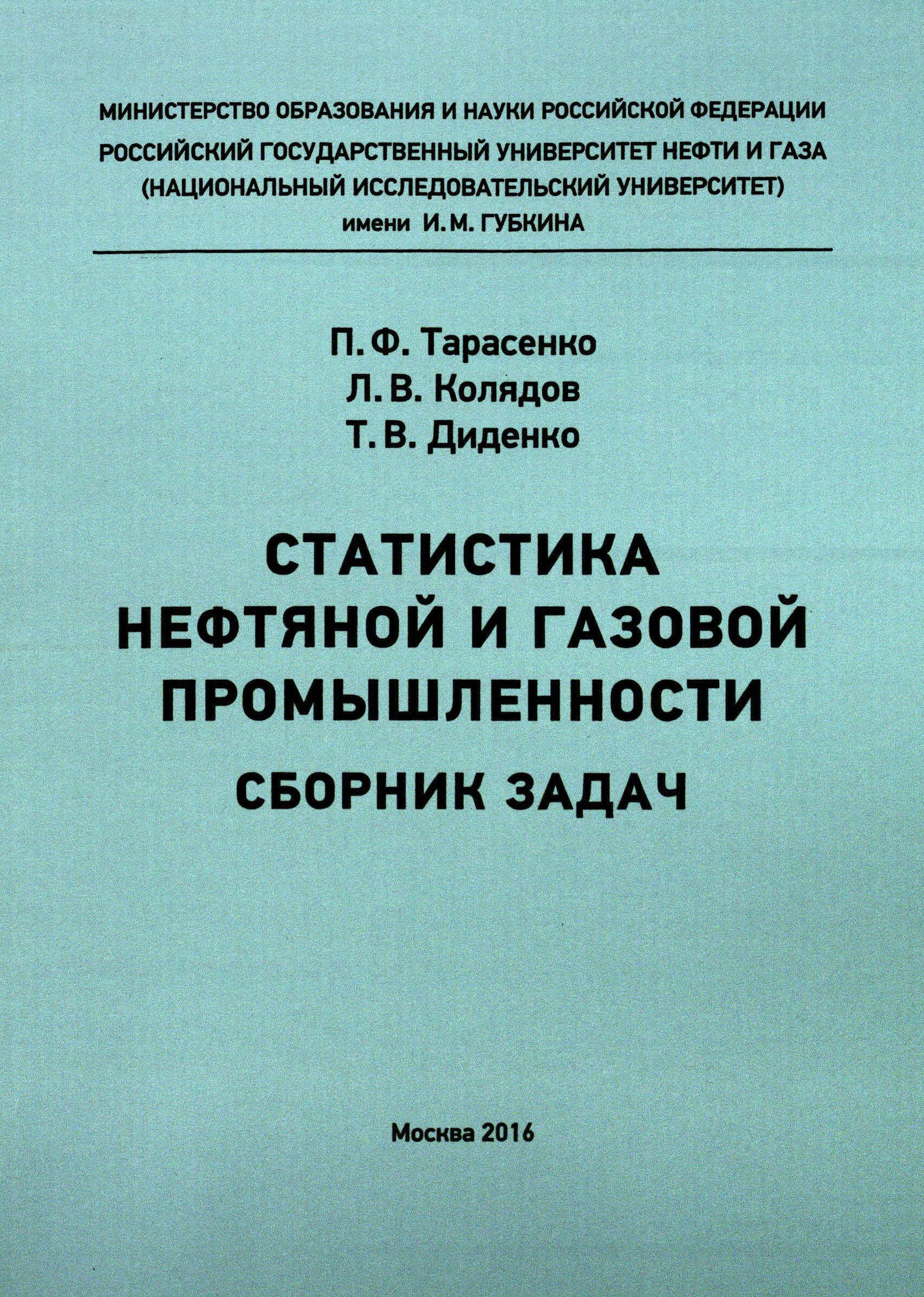 МИНИСТЕРСТВО ОБРАЗОВАНИЯ И НАУКИ РОССИЙСКОЙ ФЕДЕРАЦИИ
РОССИЙСКИЙ ГОСУДАРСТВЕННЫЙ УНИВЕРСИТЕТ НЕФТИ И ГАЗА
(НАЦИОНАЛЬНЫЙ ИССЛЕДОВАТЕЛЬСКИЙ УНИВЕРСИТЕТ)
имени И. М. ГУБКИНА

П. Ф. Тарасенко
Л. В. Колядов
Т. В. Диденко

СТАТИСТИКА
НЕФТЯНОЙ И ГАЗОВОЙ
ПРОМЫШЛЕННОСТИ
СБОРНИК ЗАДАЧ

Москва 2016